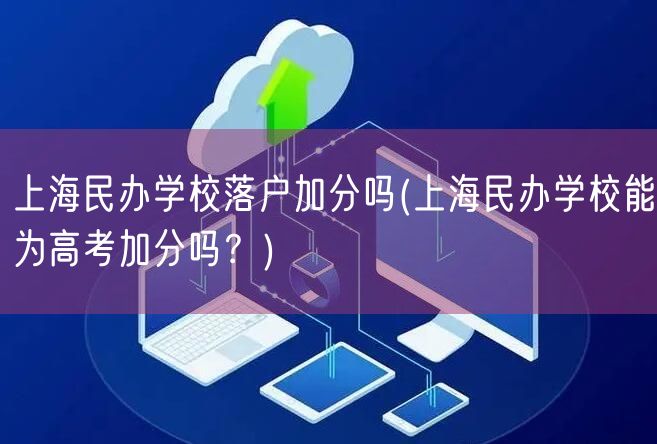 上海民办学校落户加分吗(上海民办学校能为高考加分吗？)